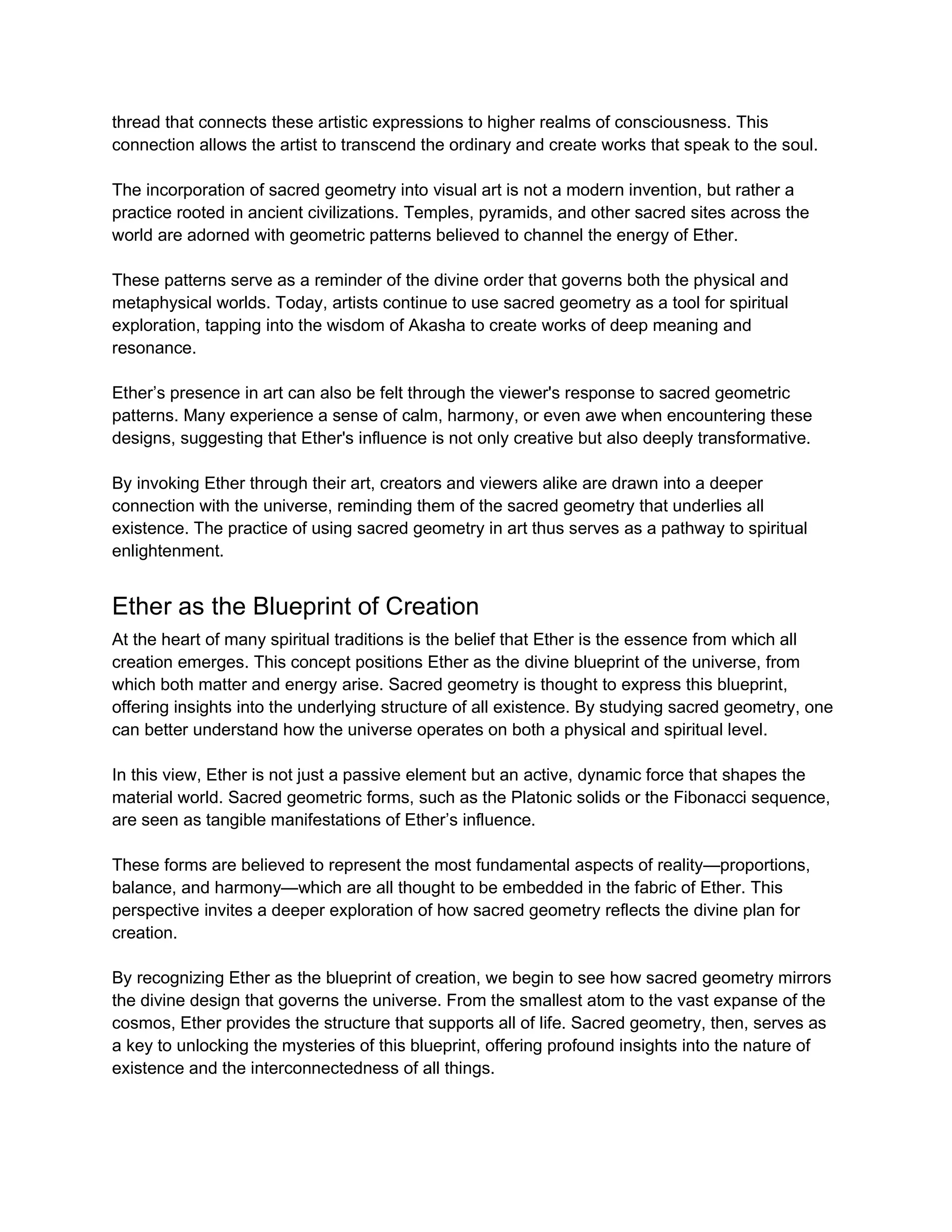 thread that connects these artistic expressions to higher realms of consciousness. This connection allows the artist to transcend the ordinary and create works that speak to the soul.

The incorporation of sacred geometry into visual art is not a modern invention, but rather a practice rooted in ancient civilizations. Temples, pyramids, and other sacred sites across the world are adorned with geometric patterns believed to channel the energy of Ether.

These patterns serve as a reminder of the divine order that governs both the physical and metaphysical worlds. Today, artists continue to use sacred geometry as a tool for spiritual exploration, tapping into the wisdom of Akasha to create works of deep meaning and resonance.

Ether’s presence in art can also be felt through the viewer's response to sacred geometric patterns. Many experience a sense of calm, harmony, or even awe when encountering these designs, suggesting that Ether's influence is not only creative but also deeply transformative.

By invoking Ether through their art, creators and viewers alike are drawn into a deeper connection with the universe, reminding them of the sacred geometry that underlies all existence. The practice of using sacred geometry in art thus serves as a pathway to spiritual enlightenment.

Ether as the Blueprint of Creation

At the heart of many spiritual traditions is the belief that Ether is the essence from which all creation emerges. This concept positions Ether as the divine blueprint of the universe, from which both matter and energy arise. Sacred geometry is thought to express this blueprint, offering insights into the underlying structure of all existence. By studying sacred geometry, one can better understand how the universe operates on both a physical and spiritual level.

In this view, Ether is not just a passive element but an active, dynamic force that shapes the material world. Sacred geometric forms, such as the Platonic solids or the Fibonacci sequence, are seen as tangible manifestations of Ether’s influence.

These forms are believed to represent the most fundamental aspects of reality—proportions, balance, and harmony—which are all thought to be embedded in the fabric of Ether. This perspective invites a deeper exploration of how sacred geometry reflects the divine plan for creation.

By recognizing Ether as the blueprint of creation, we begin to see how sacred geometry mirrors the divine design that governs the universe. From the smallest atom to the vast expanse of the cosmos, Ether provides the structure that supports all of life. Sacred geometry, then, serves as a key to unlocking the mysteries of this blueprint, offering profound insights into the nature of existence and the interconnectedness of all things.